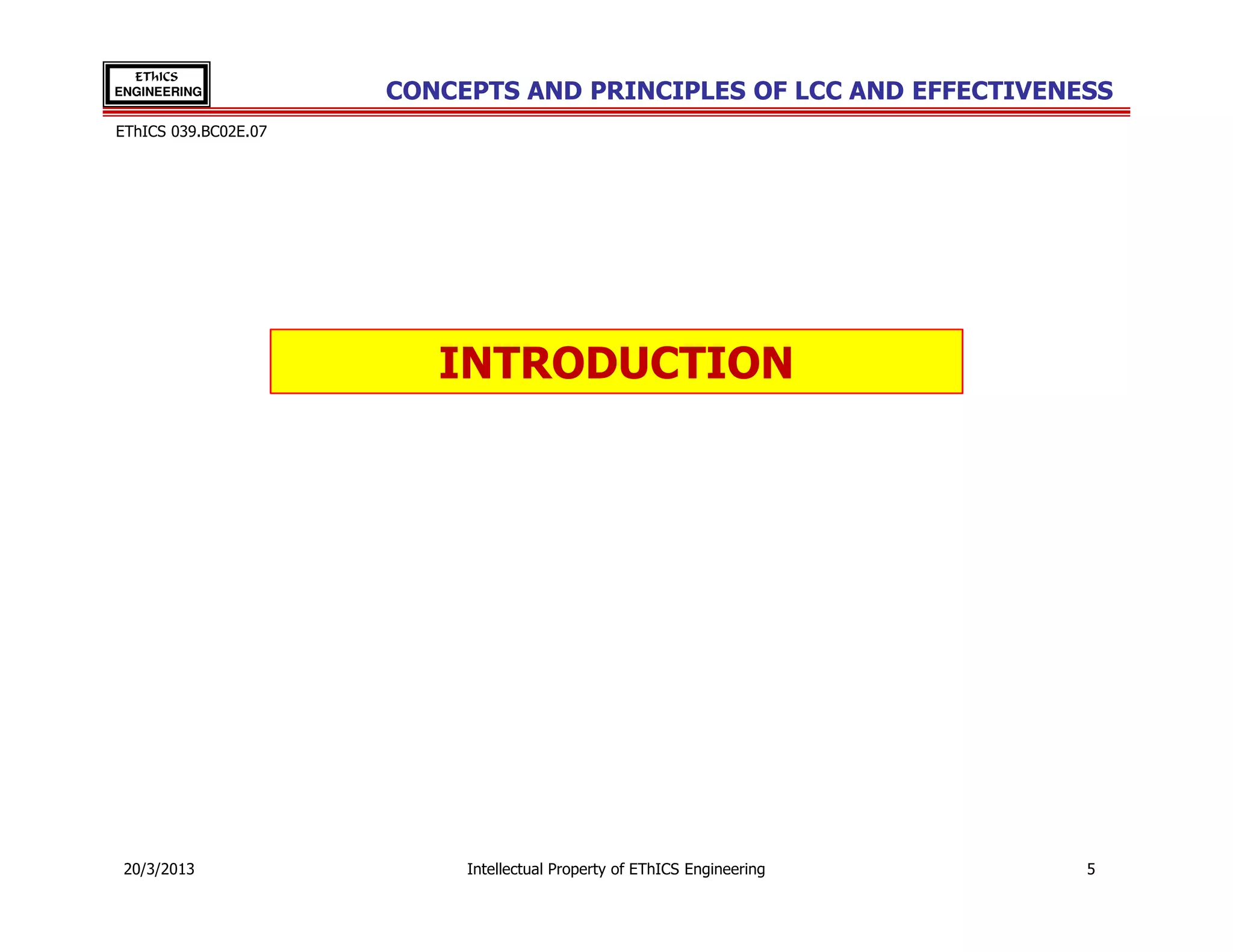 EThICS ENGINEERING

CONCEPTS AND PRINCIPLES OF LCC AND EFFECTIVENESS

EThICS 039.BC02E.07

INTRODUCTION

20/3/2013

Intellectual Property of EThICS Engineering

5